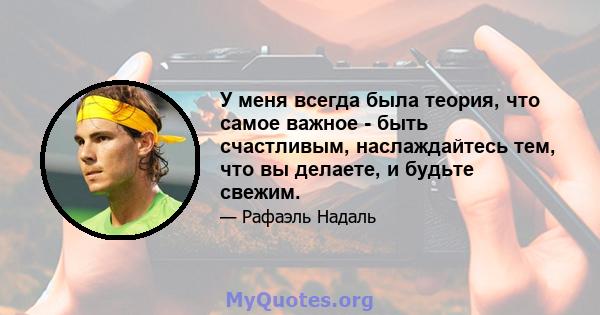 У меня всегда была теория, что самое важное - быть счастливым, наслаждайтесь тем, что вы делаете, и будьте свежим.

— Рафаэль Надаль

MyQuotes.org